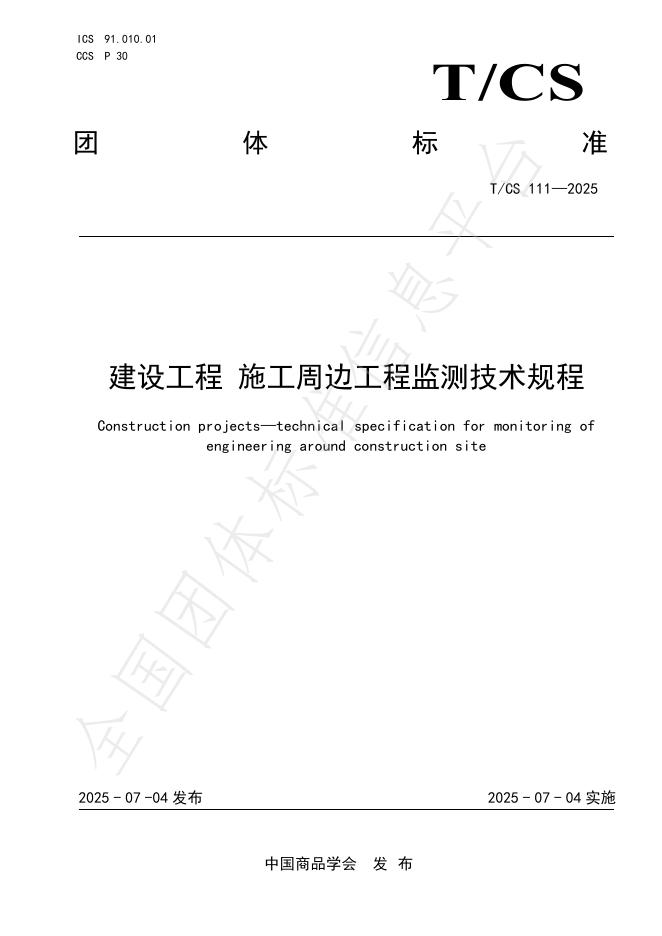 ICS 91.010.01
CCS P 30

T/CS

团 体 标 准

T/CS 111—2025

建设工程 施工周边工程监测技术规程

Construction projects—technical specification for monitoring of engineering around construction site

全国团体标准信息平台

2025 - 07 -04 发布

2025 - 07 - 04 实施

中国商品学会 发 布